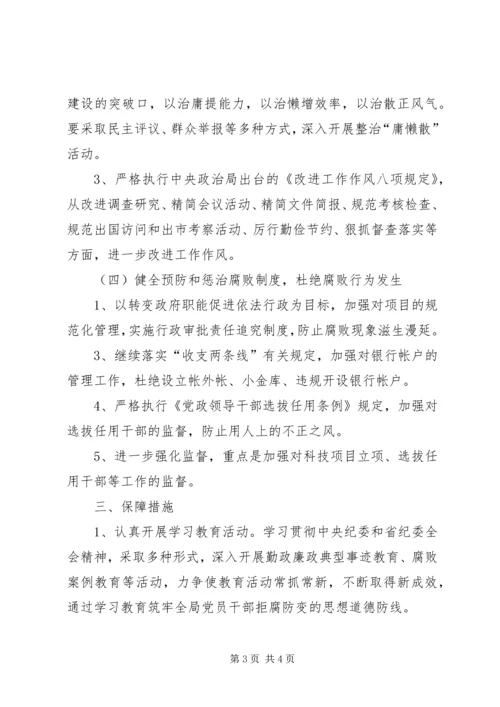 建设的突破口，以治庸提能力，以治懒增效率，以治散正风气。要采取民主评议、群众举报等多种方式，深入开展整治“庸懒散”活动。

3、严格执行中央政治局出台的《改进工作作风八项规定》，从改进调查研究、精简会议活动、精简文件简报、规范考核检查、规范出国访问和出市考察活动、厉行勤俭节约、狠抓督查落实等方面，进一步改进工作作风。

（四）健全预防和惩治腐败制度，杜绝腐败行为发生

1、以转变政府职能促进依法行政为目标，加强对项目的规范化管理，实施行政审批责任追究制度，防止腐败现象滋生漫延。

3、继续落实“收支两条线”有关规定，加强对银行帐户的管理工作，杜绝设立帐外帐、小金库、违规开设银行帐户。

4、严格执行《党政领导干部选拔任用条例》规定，加强对选拔任用干部的监督，防止用人上的不正之风。

5、进一步强化监督，重点是加强对科技项目立项、选拔任用干部等工作的监督。

三、保障措施

1、认真开展学习教育活动。学习贯彻中央纪委和省纪委全会精神，采取多种形式，深入开展勤政廉政典型事迹教育、腐败案例教育等活动，力争使教育活动常抓常新，不断取得新成效，通过学习教育筑牢全局党员干部拒腐防变的思想道德防线。

第 3 页 共 4 页